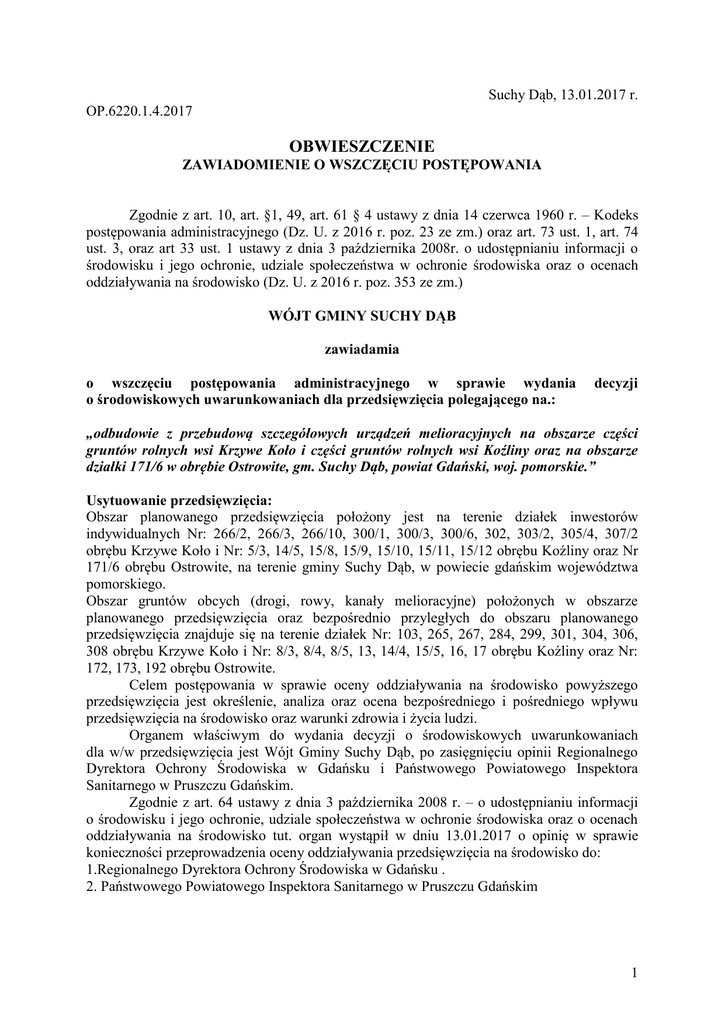 Suchy Dąb, 13.01.2017 r.

OP.6220.1.4.2017

OBWIESZCZENIE
ZAWIADOMIENIE O WSZCZĘCIU POSTĘPOWANIA

Zgodnie z art. 10, art. §1, 49, art. 61 § 4 ustawy z dnia 14 czerwca 1960 r. – Kodeks postępowania administracyjnego (Dz. U. z 2016 r. poz. 23 ze zm.) oraz art. 73 ust. 1, art. 74 ust. 3, oraz art 33 ust. 1 ustawy z dnia 3 października 2008r. o udostępnianiu informacji o środowisku i jego ochronie, udziale społeczeństwa w ochronie środowiska oraz o ocenach oddziaływania na środowisko (Dz. U. z 2016 r. poz. 353 ze zm.)

WÓJT GMINY SUCHY DĄB

zawiadamia

o wszczęciu postępowania administracyjnego w sprawie wydania decyzji o środowiskowych uwarunkowaniach dla przedsięwzięcia polegającego na.:

„odbudowie z przebudową szczegółowych urządzeń melioracyjnych na obszarze części gruntów rolnych wsi Krzywe Koło i części gruntów rolnych wsi Koźliny oraz na obszarze działki 171/6 w obrębie Ostrowite, gm. Suchy Dąb, powiat Gdański, woj. pomorskie.”

Usytuowanie przedsięwzięcia:
Obszar planowanego przedsięwzięcia położony jest na terenie działek inwestorów indywidualnych Nr: 266/2, 266/3, 266/10, 300/1, 300/3, 300/6, 302, 303/2, 305/4, 307/2 obrębu Krzywe Koło i Nr: 5/3, 14/5, 15/8, 15/9, 15/10, 15/11, 15/12 obrębu Koźliny oraz Nr 171/6 obrębu Ostrowite, na terenie gminy Suchy Dąb, w powiecie gdańskim województwa pomorskiego.
Obszar gruntów obcych (drogi, rowy, kanały melioracyjne) położonych w obszarze planowanego przedsięwzięcia oraz bezpośrednio przyległych do obszaru planowanego przedsięwzięcia znajduje się na terenie działek Nr: 103, 265, 267, 284, 299, 301, 304, 306, 308 obrębu Krzywe Koło i Nr: 8/3, 8/4, 8/5, 13, 14/4, 15/5, 16, 17 obrębu Koźliny oraz Nr: 172, 173, 192 obrębu Ostrowite.
Celem postępowania w sprawie oceny oddziaływania na środowisko powyższego przedsięwzięcia jest określenie, analiza oraz ocena bezpośredniego i pośredniego wpływu przedsięwzięcia na środowisko oraz warunki zdrowia i życia ludzi.
Organem właściwym do wydania decyzji o środowiskowych uwarunkowaniach dla w/w przedsięwzięcia jest Wójt Gminy Suchy Dąb, po zasięgnięciu opinii Regionalnego Dyrektora Ochrony Środowiska w Gdańsku i Państwowego Powiatowego Inspektora Sanitarnego w Pruszczu Gdańskim.
Zgodnie z art. 64 ustawy z dnia 3 października 2008 r. – o udostępnianiu informacji o środowisku i jego ochronie, udziale społeczeństwa w ochronie środowiska oraz o ocenach oddziaływania na środowisko tut. organ wystąpił w dniu 13.01.2017 o opinię w sprawie konieczności przeprowadzenia oceny oddziaływania przedsięwzięcia na środowisko do:
1.Regionalnego Dyrektora Ochrony Środowiska w Gdańsku .
2. Państwowego Powiatowego Inspektora Sanitarnego w Pruszczu Gdańskim

1